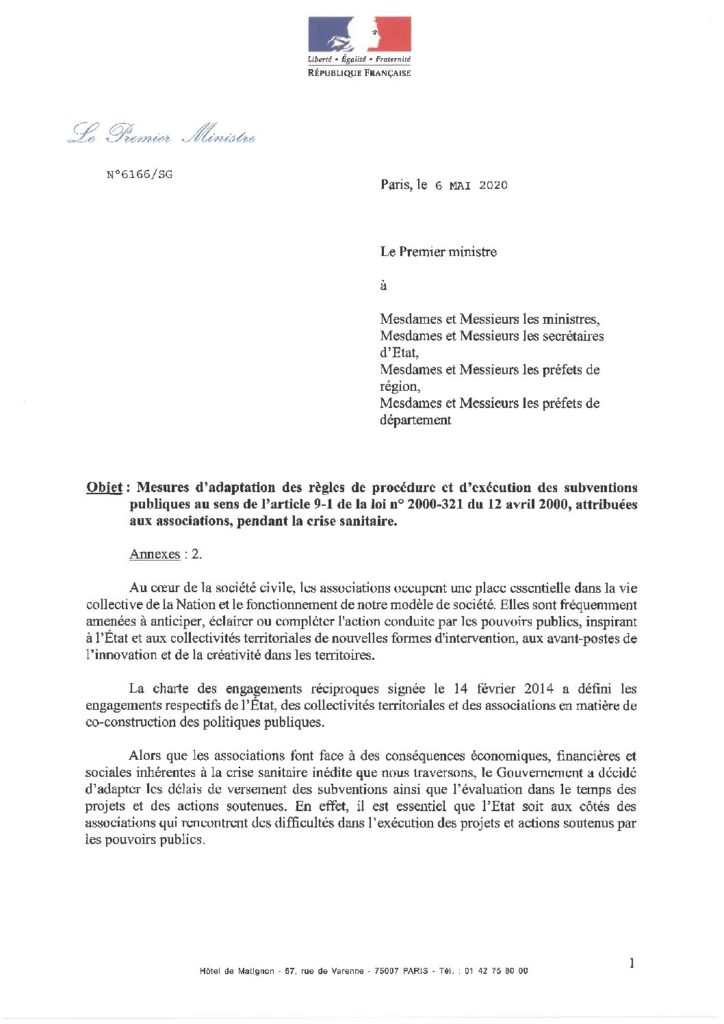 Liberté • Égalité • Fraternité
RÉPUBLIQUE FRANÇAISE

Le Premier Ministre

N°6166/SG

Paris, le 6 MAI 2020

Le Premier ministre

à

Mesdames et Messieurs les ministres,
Mesdames et Messieurs les secrétaires d'Etat,
Mesdames et Messieurs les préfets de région,
Mesdames et Messieurs les préfets de département

Objet : Mesures d'adaptation des règles de procédure et d'exécution des subventions publiques au sens de l'article 9-1 de la loi n° 2000-321 du 12 avril 2000, attribuées aux associations, pendant la crise sanitaire.

Annexes : 2.

Au cœur de la société civile, les associations occupent une place essentielle dans la vie collective de la Nation et le fonctionnement de notre modèle de société. Elles sont fréquemment amenées à anticiper, éclairer ou compléter l'action conduite par les pouvoirs publics, inspirant à l'État et aux collectivités territoriales de nouvelles formes d'intervention, aux avant-postes de l'innovation et de la créativité dans les territoires.

La charte des engagements réciproques signée le 14 février 2014 a défini les engagements respectifs de l'État, des collectivités territoriales et des associations en matière de co-construction des politiques publiques.

Alors que les associations font face à des conséquences économiques, financières et sociales inhérentes à la crise sanitaire inédite que nous traversons, le Gouvernement a décidé d'adapter les délais de versement des subventions ainsi que l'évaluation dans le temps des projets et des actions soutenues. En effet, il est essentiel que l'Etat soit aux côtés des associations qui rencontrent des difficultés dans l'exécution des projets et actions soutenus par les pouvoirs publics.

Hôtel de Matignon - 57, rue de Varenne - 75007 PARIS - Tél. : 01 42 75 80 00

1